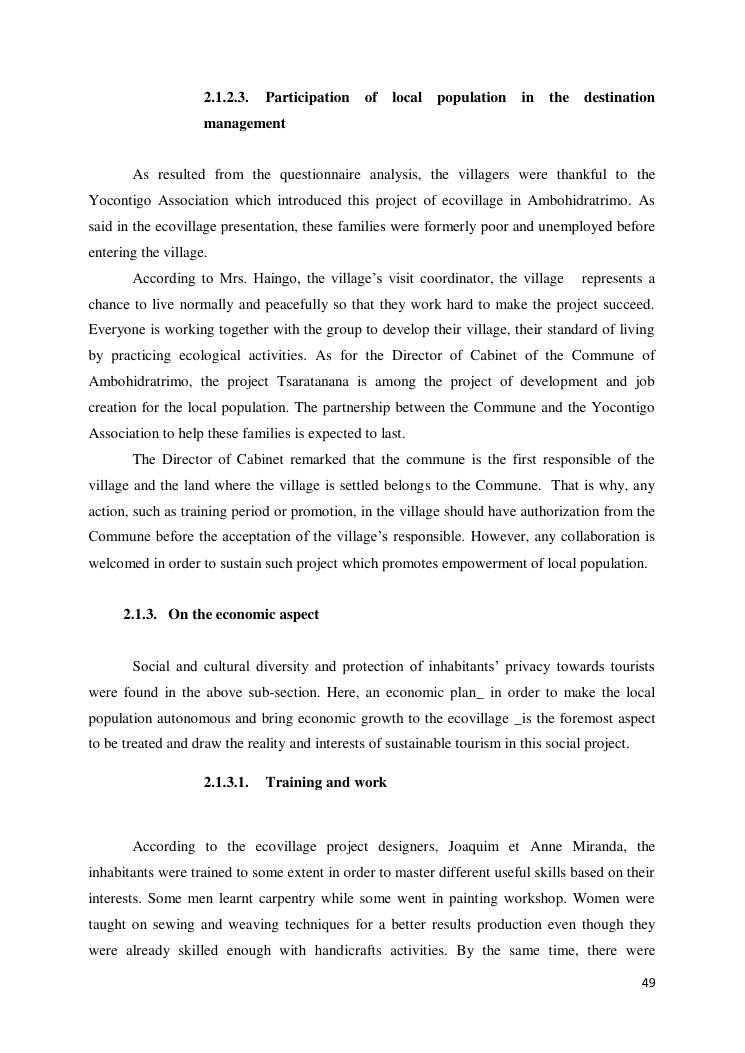 2.1.2.3. Participation of local population in the destination management

As resulted from the questionnaire analysis, the villagers were thankful to the Yocontigo Association which introduced this project of ecovillage in Ambohidratrimo. As said in the ecovillage presentation, these families were formerly poor and unemployed before entering the village.

According to Mrs. Haingo, the village's visit coordinator, the village represents a chance to live normally and peacefully so that they work hard to make the project succeed. Everyone is working together with the group to develop their village, their standard of living by practicing ecological activities. As for the Director of Cabinet of the Commune of Ambohidratrimo, the project Tsaratanana is among the project of development and job creation for the local population. The partnership between the Commune and the Yocontigo Association to help these families is expected to last.

The Director of Cabinet remarked that the commune is the first responsible of the village and the land where the village is settled belongs to the Commune. That is why, any action, such as training period or promotion, in the village should have authorization from the Commune before the acceptation of the village's responsible. However, any collaboration is welcomed in order to sustain such project which promotes empowerment of local population.

2.1.3. On the economic aspect

Social and cultural diversity and protection of inhabitants' privacy towards tourists were found in the above sub-section. Here, an economic plan_ in order to make the local population autonomous and bring economic growth to the ecovillage _is the foremost aspect to be treated and draw the reality and interests of sustainable tourism in this social project.

2.1.3.1. Training and work

According to the ecovillage project designers, Joaquim et Anne Miranda, the inhabitants were trained to some extent in order to master different useful skills based on their interests. Some men learnt carpentry while some went in painting workshop. Women were taught on sewing and weaving techniques for a better results production even though they were already skilled enough with handicrafts activities. By the same time, there were

49